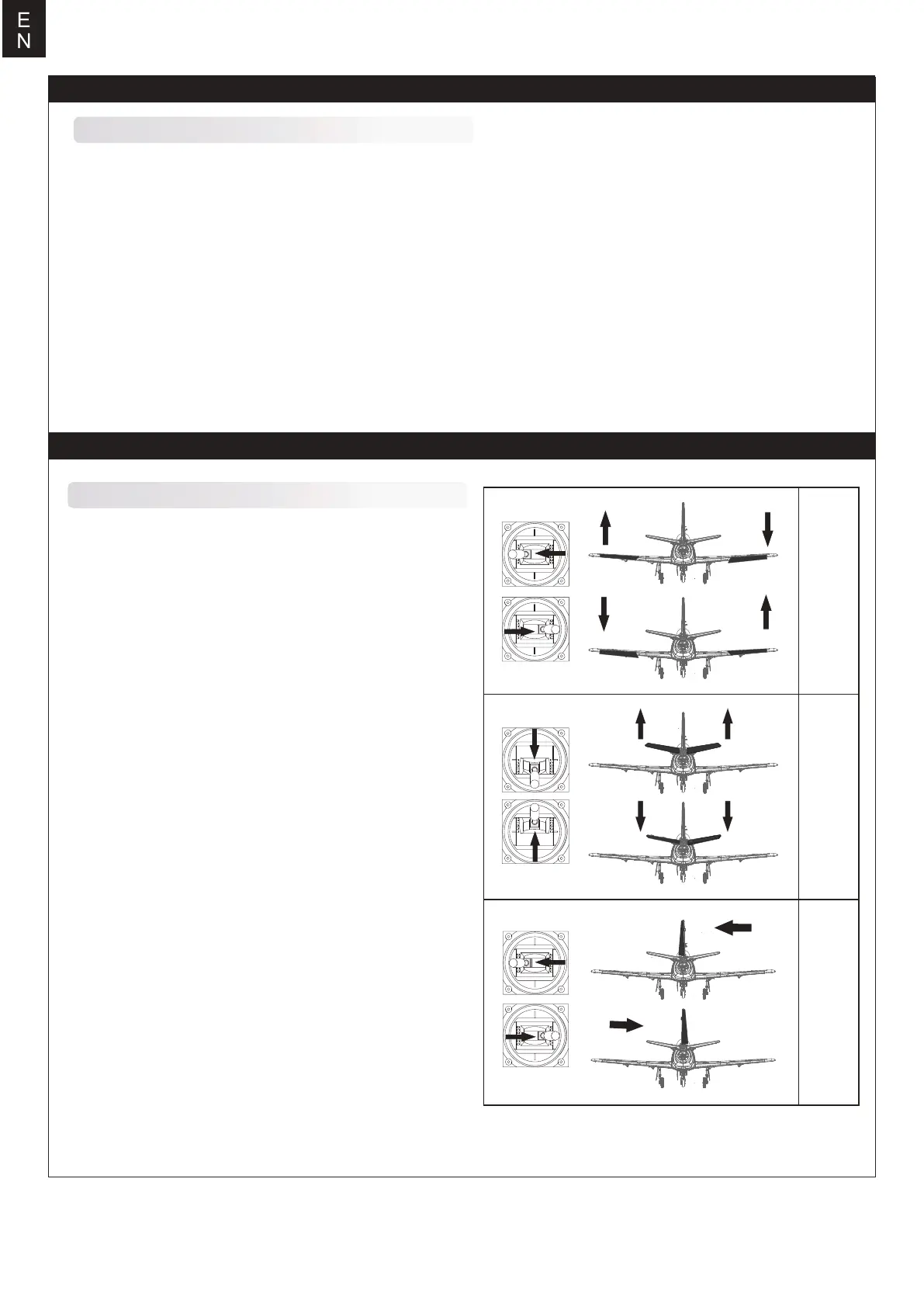 E
N